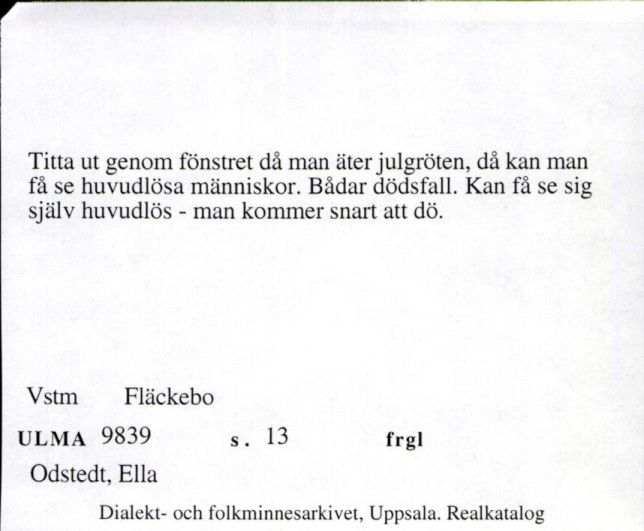 Titta ut genom fönstret då man äter julgröten, då kan man få se huvudlösa människor. Bådar dödsfall. Kan få se sig själv huvudlös - man kommer snart att dö.

Vstm Fläckebo

ULMA 9839 s. 13 frgl

Odstedt, Ella

Dialekt- och folkminnesarkivet, Uppsala. Realkatalog